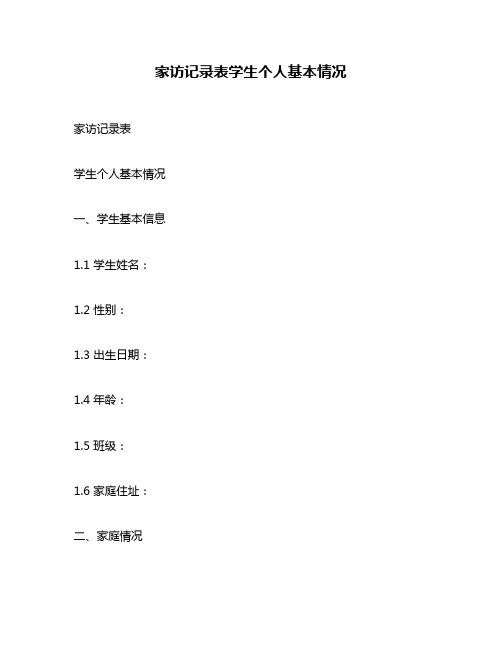 家访记录表学生个人基本情况

家访记录表

学生个人基本情况

一、学生基本信息

1.1 学生姓名：

1.2 性别：

1.3 出生日期：

1.4 年龄：

1.5 班级：

1.6 家庭住址：

二、家庭情况